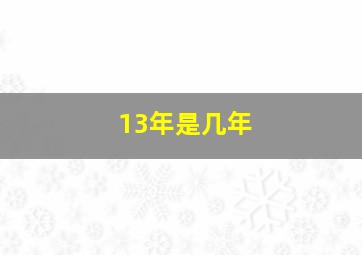 13年是几年